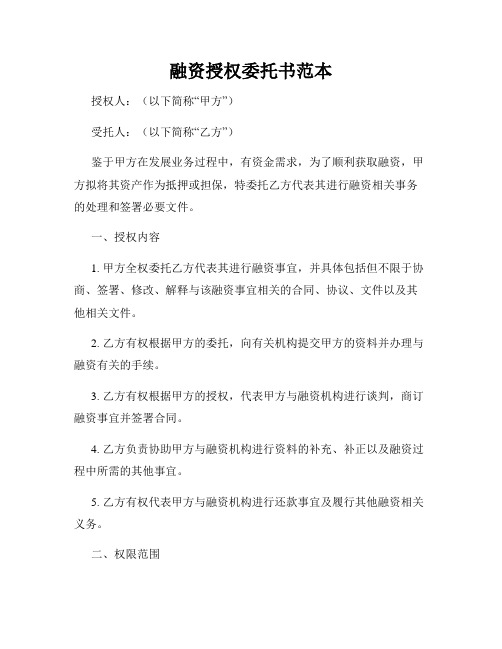 融资授权委托书范本

授权人：（以下简称“甲方”）

受托人：（以下简称“乙方”）

鉴于甲方在发展业务过程中，有资金需求，为了顺利获取融资，甲方拟将其资产作为抵押或担保，特委托乙方代表其进行融资相关事务的处理和签署必要文件。

一、授权内容

1. 甲方全权委托乙方代表其进行融资事宜，并具体包括但不限于协商、签署、修改、解释与该融资事宜相关的合同、协议、文件以及其他相关文件。

2. 乙方有权根据甲方的委托，向有关机构提交甲方的资料并办理与融资有关的手续。

3. 乙方有权根据甲方的授权，代表甲方与融资机构进行谈判，商订融资事宜并签署合同。

4. 乙方负责协助甲方与融资机构进行资料的补充、补正以及融资过程中所需的其他事宜。

5. 乙方有权代表甲方与融资机构进行还款事宜及履行其他融资相关义务。

二、权限范围